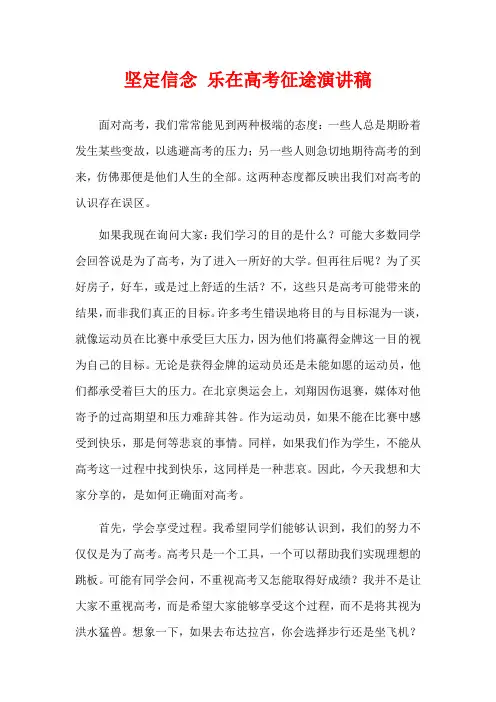 坚定信念 乐在高考征途演讲稿

面对高考，我们常常能见到两种极端的态度：一些人总是期盼着发生某些变故，以逃避高考的压力；另一些人则急切地期待高考的到来，仿佛那便是他们人生的全部。这两种态度都反映出我们对高考的认识存在误区。

如果我现在询问大家：我们学习的目的是什么？可能大多数同学会回答说是为了高考，为了进入一所好的大学。但再往后呢？为了买好房子，好车，或是过上舒适的生活？不，这些只是高考可能带来的结果，而非我们真正的目标。许多考生错误地将目的与目标混为一谈，就像运动员在比赛中承受巨大压力，因为他们将赢得金牌这一目的视为自己的目标。无论是获得金牌的运动员还是未能如愿的运动员，他们都承受着巨大的压力。在北京奥运会上，刘翔因伤退赛，媒体对他寄予的过高期望和压力难辞其咎。作为运动员，如果不能在比赛中感受到快乐，那是何等悲哀的事情。同样，如果我们作为学生，不能从高考这一过程中找到快乐，这同样是一种悲哀。因此，今天我想和大家分享的，是如何正确面对高考。

首先，学会享受过程。我希望同学们能够认识到，我们的努力不仅仅是为了高考。高考只是一个工具，一个可以帮助我们实现理想的跳板。可能有同学会问，不重视高考又怎能取得好成绩？我并不是让大家不重视高考，而是希望大家能够享受这个过程，而不是将其视为洪水猛兽。想象一下，如果去布达拉宫，你会选择步行还是坐飞机？